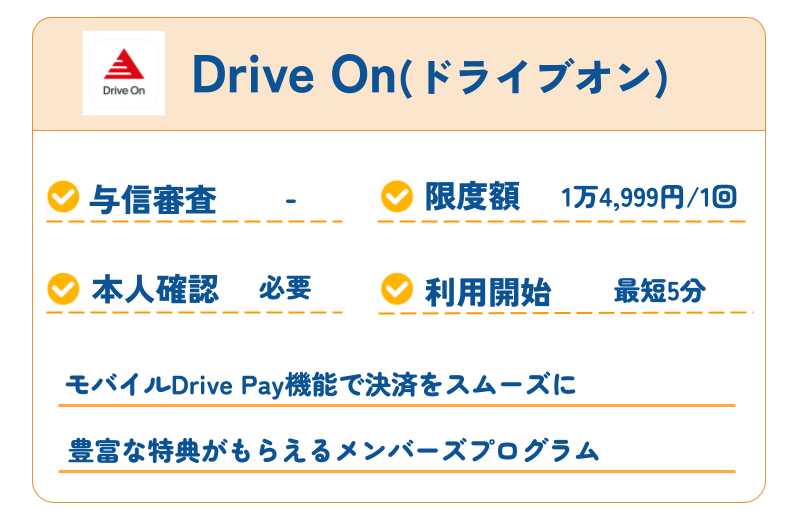 Drive On

Drive On(ドライブオン)

与信審査 -

限度額 1万4,999円/1回

本人確認 必要

利用開始 最短5分

モバイルDrive Pay機能で決済をスムーズに

豊富な特典がもらえるメンバーズプログラム